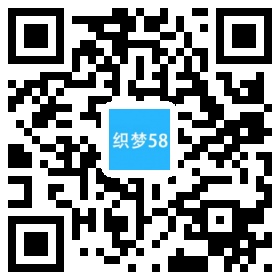 织梦58